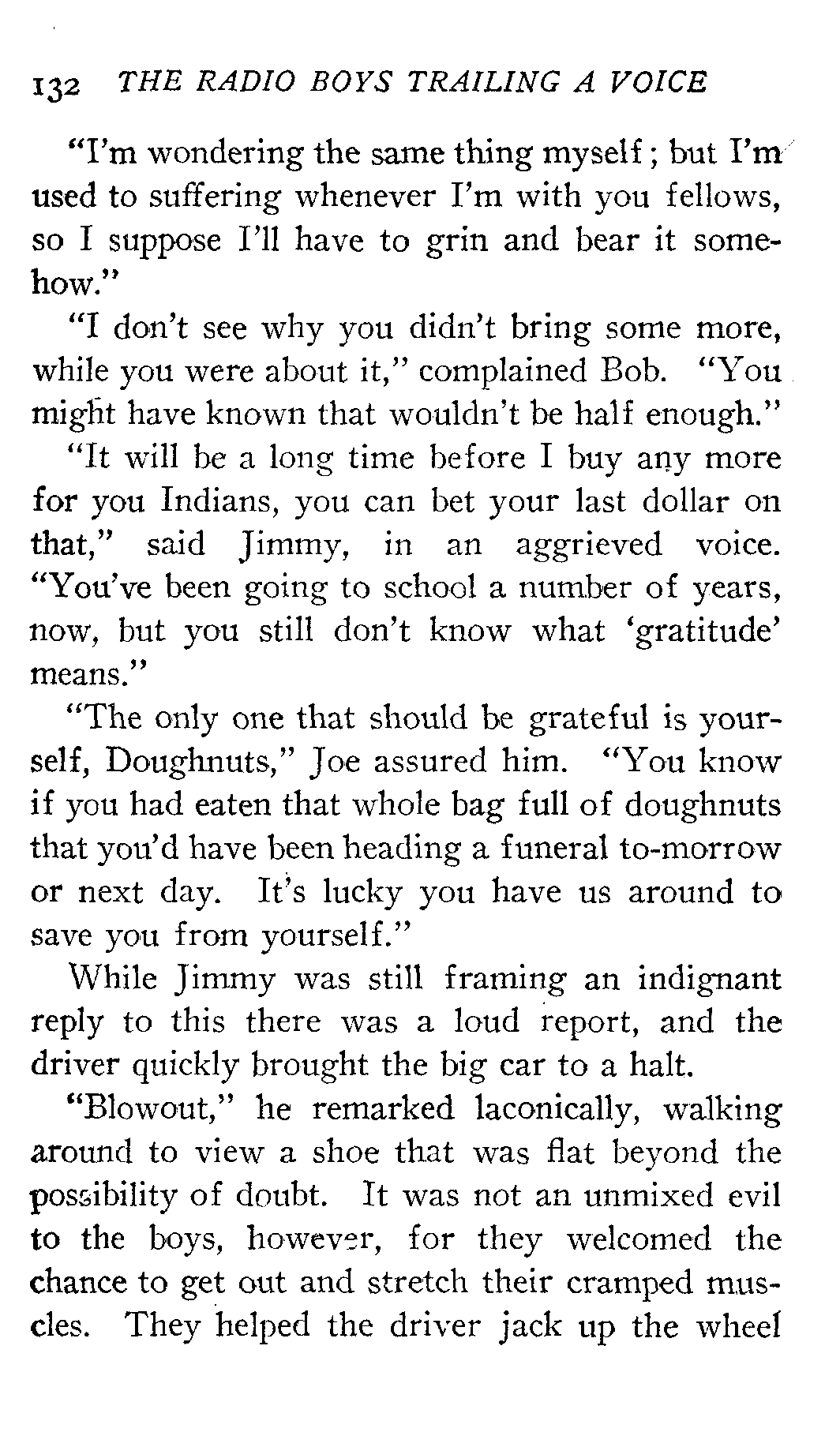 132 THE RADIO BOYS TRAILING A VOICE

"I'm wondering the same thing myself; but I'm used to suffering whenever I'm with you fellows, so I suppose I'll have to grin and bear it somehow."

"I don't see why you didn't bring some more, while you were about it," complained Bob. "You might have known that wouldn't be half enough."

"It will be a long time before I buy any more for you Indians, you can bet your last dollar on that," said Jimmy, in an aggrieved voice. "You've been going to school a number of years, now, but you still don't know what 'gratitude' means."

"The only one that should be grateful is yourself, Doughnuts," Joe assured him. "You know if you had eaten that whole bag full of doughnuts that you'd have been heading a funeral to-morrow or next day. It's lucky you have us around to save you from yourself."

While Jimmy was still framing an indignant reply to this there was a loud report, and the driver quickly brought the big car to a halt.

"Blowout," he remarked laconically, walking around to view a shoe that was flat beyond the possibility of doubt. It was not an unmixed evil to the boys, however, for they welcomed the chance to get out and stretch their cramped muscles. They helped the driver jack up the wheel